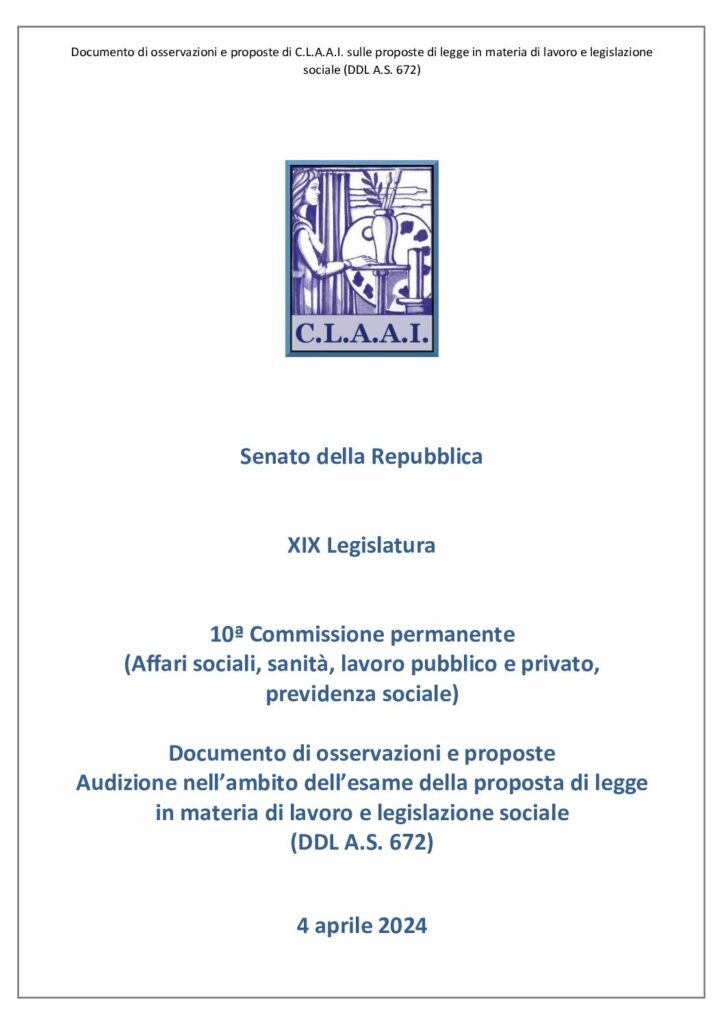 Documento di osservazioni e proposte di C.L.A.A.I. sulle proposte di legge in materia di lavoro e legislazione sociale (DDL A.S. 672)

C.L.A.A.I.

Senato della Repubblica

XIX Legislatura

10ª Commissione permanente
(Affari sociali, sanità, lavoro pubblico e privato, previdenza sociale)

Documento di osservazioni e proposte
Audizione nell'ambito dell'esame della proposta di legge in materia di lavoro e legislazione sociale
(DDL A.S. 672)

4 aprile 2024